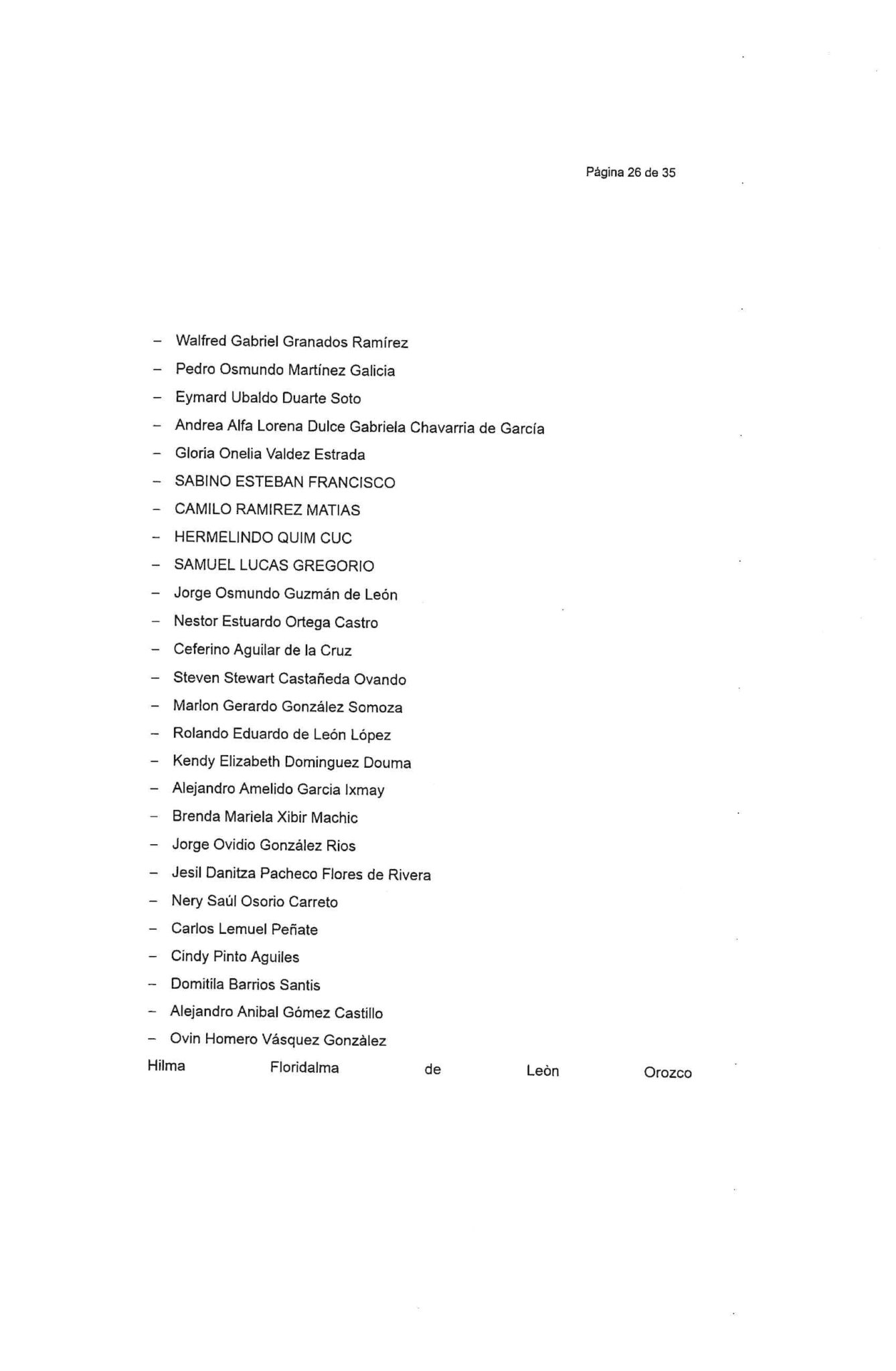 Página 26 de 35

- Walfred Gabriel Granados Ramírez
- Pedro Osmundo Martínez Galicia
- Eymard Ubaldo Duarte Soto
- Andrea Alfa Lorena Dulce Gabriela Chavarria de García
- Gloria Onelia Valdez Estrada
- SABINO ESTEBAN FRANCISCO
- CAMILO RAMIREZ MATIAS
- HERMELINDO QUIM CUC
- SAMUEL LUCAS GREGORIO
- Jorge Osmundo Guzmán de León
- Nestor Estuardo Ortega Castro
- Ceferino Aguilar de la Cruz
- Steven Stewart Castañeda Ovando
- Marlon Gerardo González Somoza
- Rolando Eduardo de León López
- Kendy Elizabeth Dominguez Douma
- Alejandro Amelido Garcia Ixmay
- Brenda Mariela Xibir Machic
- Jorge Ovidio González Rios
- Jesil Danitza Pacheco Flores de Rivera
- Nery Saúl Osorio Carreto
- Carlos Lemuel Peñate
- Cindy Pinto Aguiles
- Domitila Barrios Santis
- Alejandro Anibal Gómez Castillo
- Ovin Homero Vásquez Gonzàlez

Hilma Floridalma de Leòn Orozco